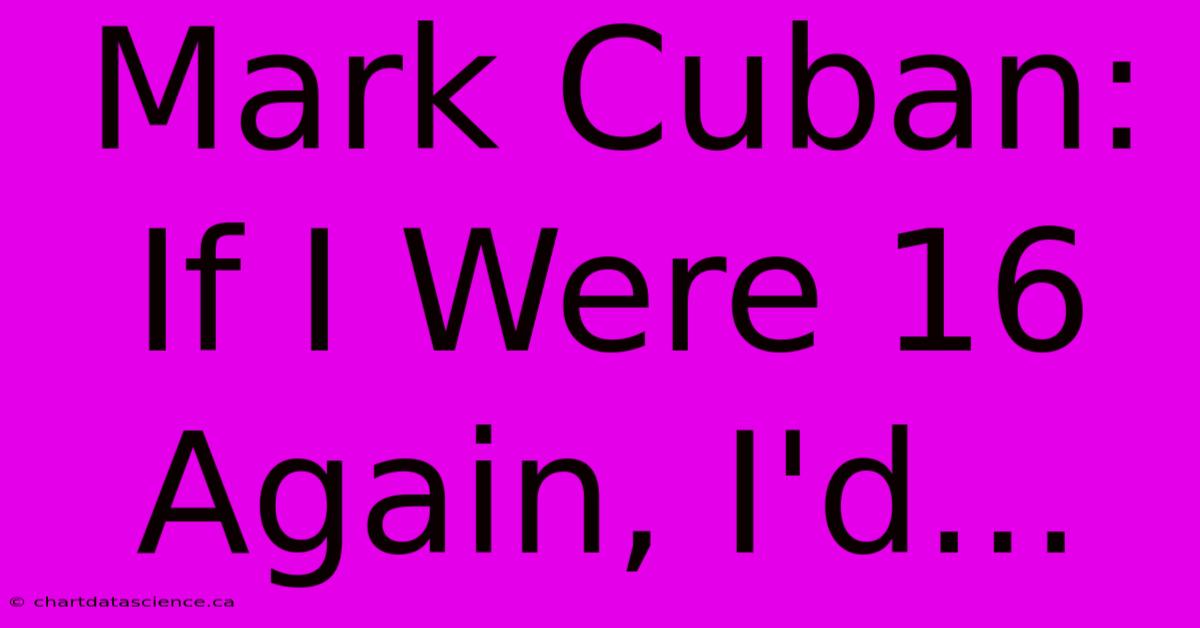 Mark Cuban: If I Were 16 Again, I'd...

© chartdatascience.ca